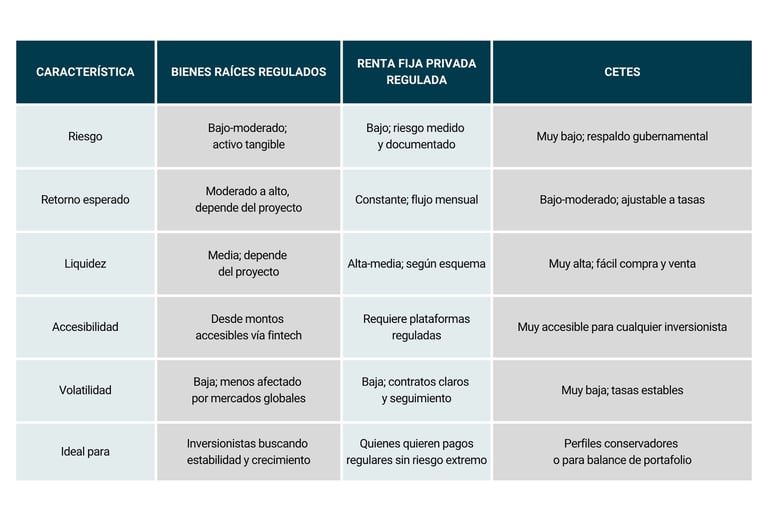 | CARACTERÍSTICA | BIENES RAÍCES REGULADOS | RENTA FIJA PRIVADA REGULADA | CETES |
|---|---|---|---|
| Riesgo | Bajo-moderado; activo tangible | Bajo; riesgo medido y documentado | Muy bajo; respaldo gubernamental |
| Retorno esperado | Moderado a alto, depende del proyecto | Constante; flujo mensual | Bajo-moderado; ajustable a tasas |
| Liquidez | Media; depende del proyecto | Alta-media; según esquema | Muy alta; fácil compra y venta |
| Accesibilidad | Desde montos accesibles vía fintech | Requiere plataformas reguladas | Muy accesible para cualquier inversionista |
| Volatilidad | Baja; menos afectado por mercados globales | Baja; contratos claros y seguimiento | Muy baja; tasas estables |
| Ideal para | Inversionistas buscando estabilidad y crecimiento | Quienes quieren pagos regulares sin riesgo extremo | Perfiles conservadores o para balance de portafolio |